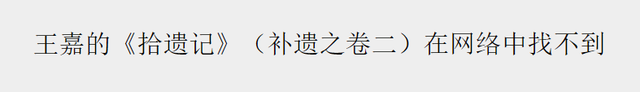 王嘉的《拾遗记》（补遗之卷二）在网络中找不到